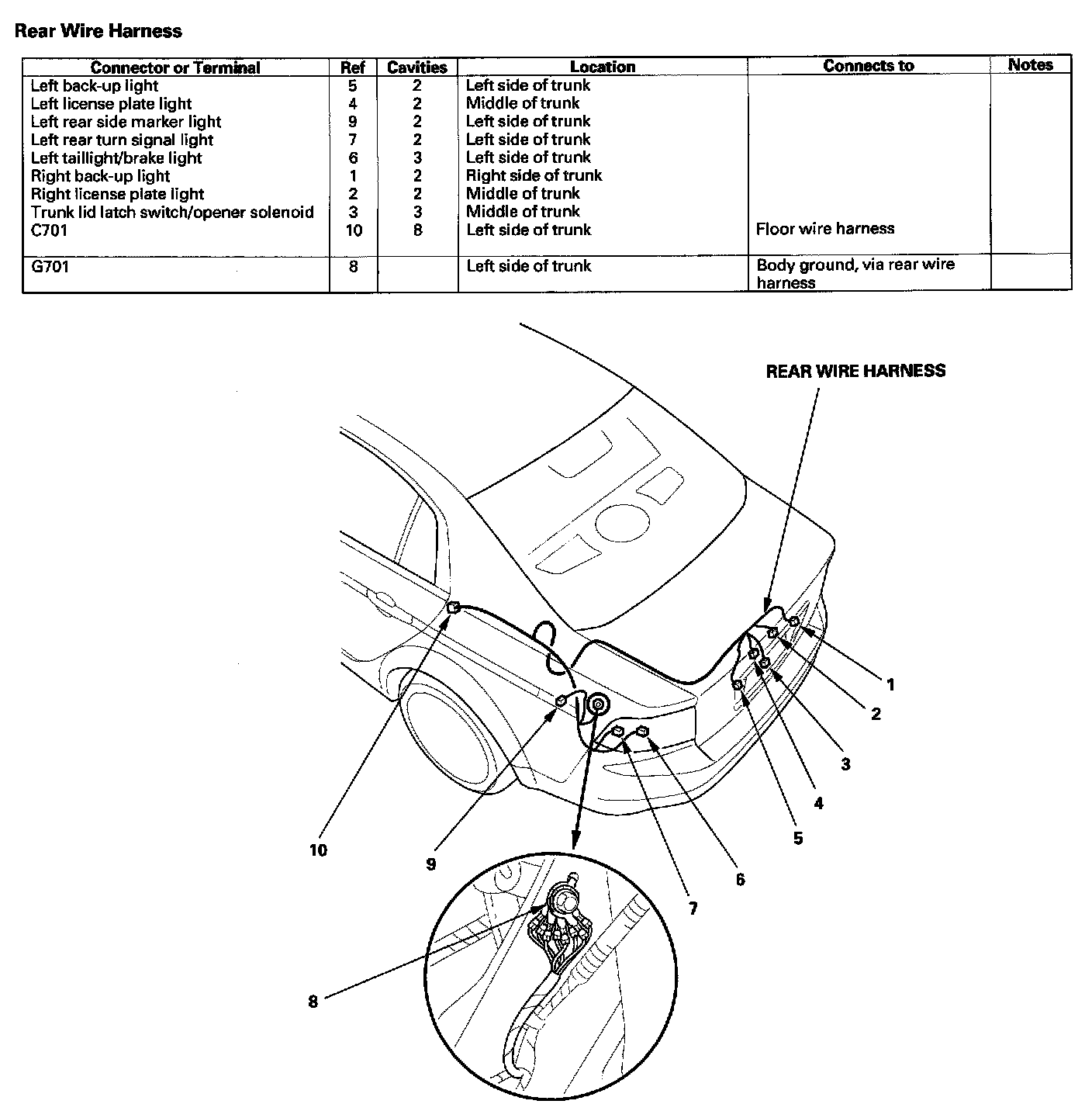 Rear Wire Harness

| Connector or Terminal | Ref | Cavities | Location | Connects to | Notes |
|---|---|---|---|---|---|
| Left back-up light | 5 | 2 | Left side of trunk | | |
| Left license plate light | 4 | 2 | Middle of trunk | | |
| Left rear side marker light | 9 | 2 | Left side of trunk | | |
| Left rear turn signal light | 7 | 2 | Left side of trunk | | |
| Left taillight/brake light | 6 | 3 | Left side of trunk | | |
| Right back-up light | 1 | 2 | Right side of trunk | | |
| Right license plate light | 2 | 2 | Middle of trunk | | |
| Trunk lid latch switch/opener solenoid | 3 | 3 | Middle of trunk | | |
| C701 | 10 | 8 | Left side of trunk | Floor wire harness | |
| G701 | 8 | | Left side of trunk | Body ground, via rear wire harness | |

REAR WIRE HARNESS

1
2
3
4
5
6
7
8
9
10